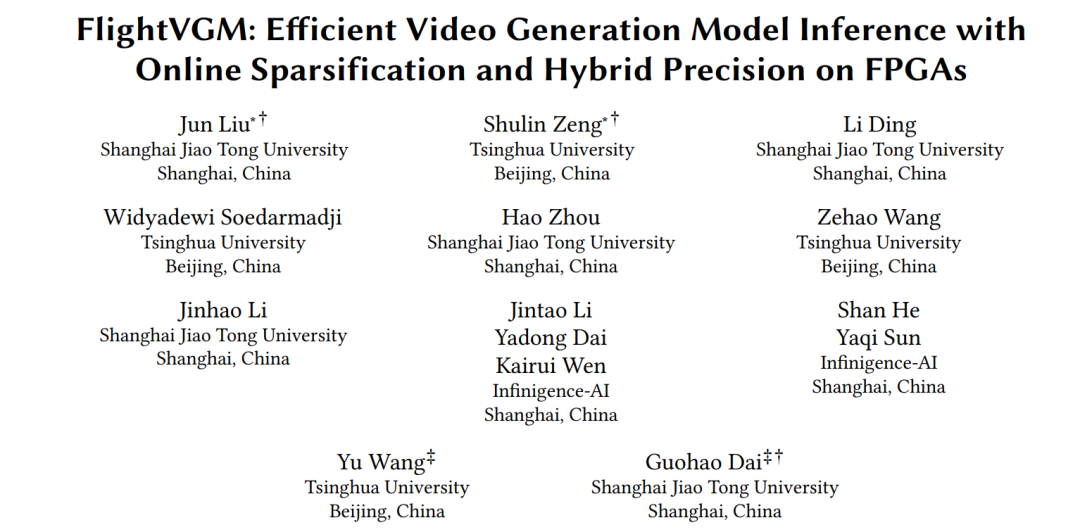 FlightVGM: Efficient Video Generation Model Inference with Online Sparsification and Hybrid Precision on FPGAs

Jun Liu$^{*\dagger}$
Shanghai Jiao Tong University
Shanghai, China

Shulin Zeng$^{*\dagger}$
Tsinghua University
Beijing, China

Li Ding
Shanghai Jiao Tong University
Shanghai, China

Widyadewi Soedarmadji
Tsinghua University
Beijing, China

Hao Zhou
Shanghai Jiao Tong University
Shanghai, China

Zehao Wang
Tsinghua University
Beijing, China

Jinhao Li
Shanghai Jiao Tong University
Shanghai, China

Jintao Li
Yadong Dai
Kairui Wen
Infinigence-AI
Shanghai, China

Shan He
Yaqi Sun
Infinigence-AI
Shanghai, China

Yu Wang$^{\ddagger}$
Tsinghua University
Beijing, China

Guohao Dai$^{\ddagger\dagger}$
Shanghai Jiao Tong University
Shanghai, China